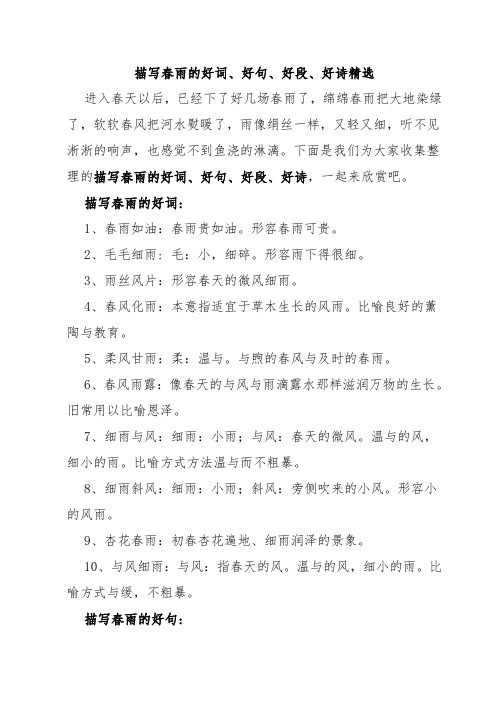 描写春雨的好词、好句、好段、好诗精选

进入春天以后，已经下了好几场春雨了，绵绵春雨把大地染绿了，软软春风把河水熨暖了，雨像绢丝一样，又轻又细，听不见淅淅的响声，也感觉不到鱼浇的淋漓。下面是我们为大家收集整理的描写春雨的好词、好句、好段、好诗，一起来欣赏吧。

描写春雨的好词：

1、春雨如油：春雨贵如油。形容春雨可贵。

2、毛毛细雨：毛：小，细碎。形容雨下得很细。

3、雨丝风片：形容春天的微风细雨。

4、春风化雨：本意指适宜于草木生长的风雨。比喻良好的薰陶与教育。

5、柔风甘雨：柔：温与。与煦的春风与及时的春雨。

6、春风雨露：像春天的与风与雨滴露水那样滋润万物的生长。旧常用以比喻恩泽。

7、细雨与风：细雨：小雨；与风：春天的微风。温与的风，细小的雨。比喻方式方法温与而不粗暴。

8、细雨斜风：细雨：小雨；斜风：旁侧吹来的小风。形容小的风雨。

9、杏花春雨：初春杏花遍地、细雨润泽的景象。

10、与风细雨：与风：指春天的风。温与的风，细小的雨。比喻方式与缓，不粗暴。

描写春雨的好句：